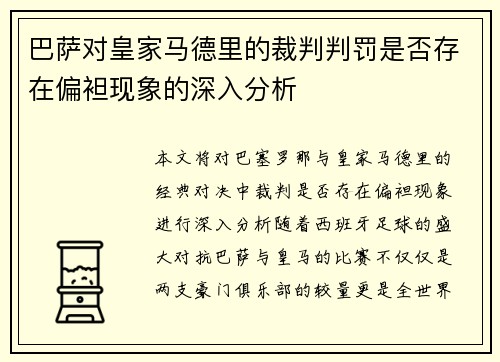 巴萨对皇家马德里的裁判判罚是否存在偏袒现象的深入分析

本文将对巴塞罗那与皇家马德里的经典对决中裁判是否存在偏袒现象进行深入分析随着西班牙足球的盛大对抗巴萨与皇马的比赛不仅仅是两支豪门俱乐部的较量更是全世界